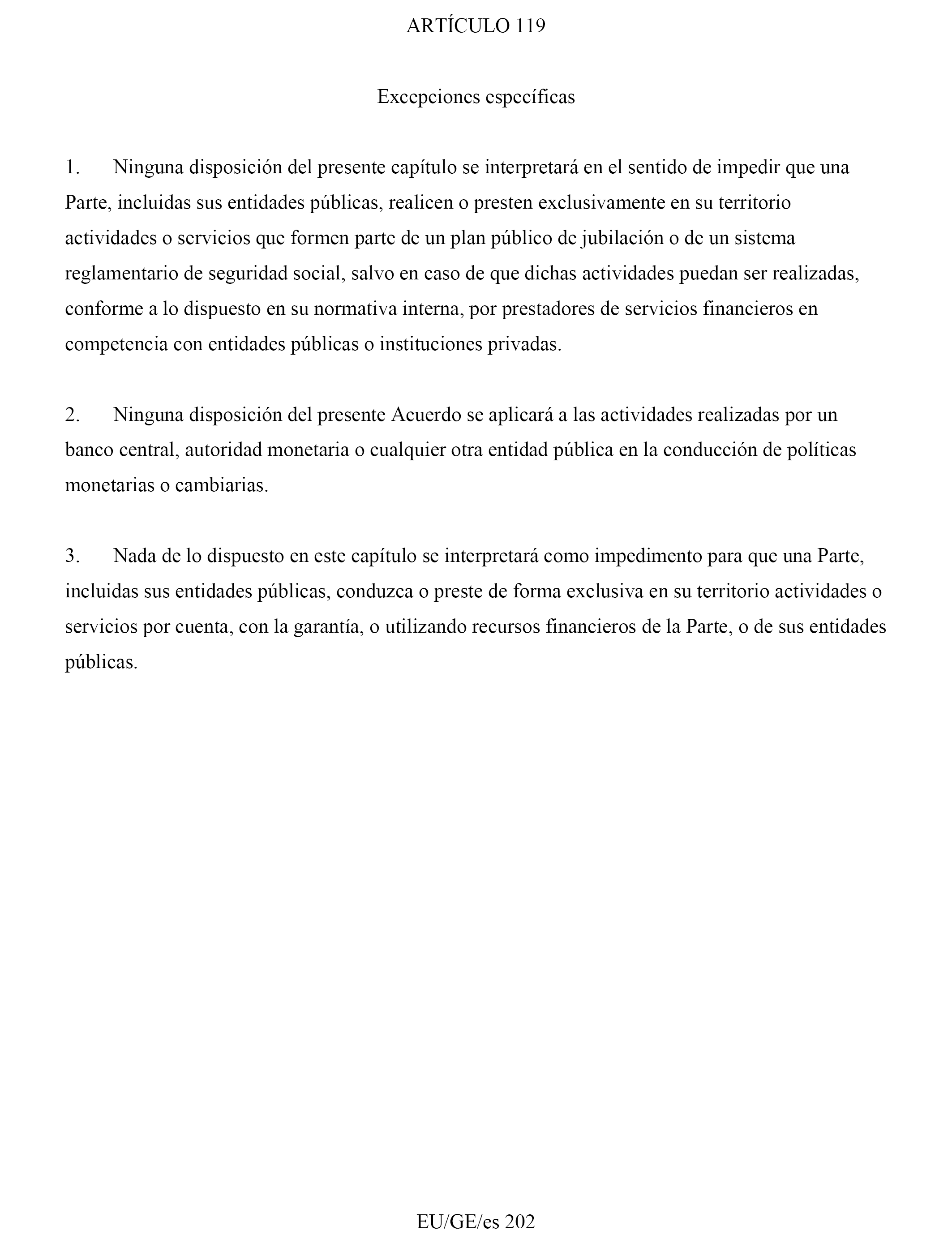 ARTÍCULO 119

Excepciones específicas

1. Ninguna disposición del presente capítulo se interpretará en el sentido de impedir que una Parte, incluidas sus entidades públicas, realicen o presten exclusivamente en su territorio actividades o servicios que formen parte de un plan público de jubilación o de un sistema reglamentario de seguridad social, salvo en caso de que dichas actividades puedan ser realizadas, conforme a lo dispuesto en su normativa interna, por prestadores de servicios financieros en competencia con entidades públicas o instituciones privadas.

2. Ninguna disposición del presente Acuerdo se aplicará a las actividades realizadas por un banco central, autoridad monetaria o cualquier otra entidad pública en la conducción de políticas monetarias o cambiarias.

3. Nada de lo dispuesto en este capítulo se interpretará como impedimento para que una Parte, incluidas sus entidades públicas, conduzca o preste de forma exclusiva en su territorio actividades o servicios por cuenta, con la garantía, o utilizando recursos financieros de la Parte, o de sus entidades públicas.

EU/GE/es 202